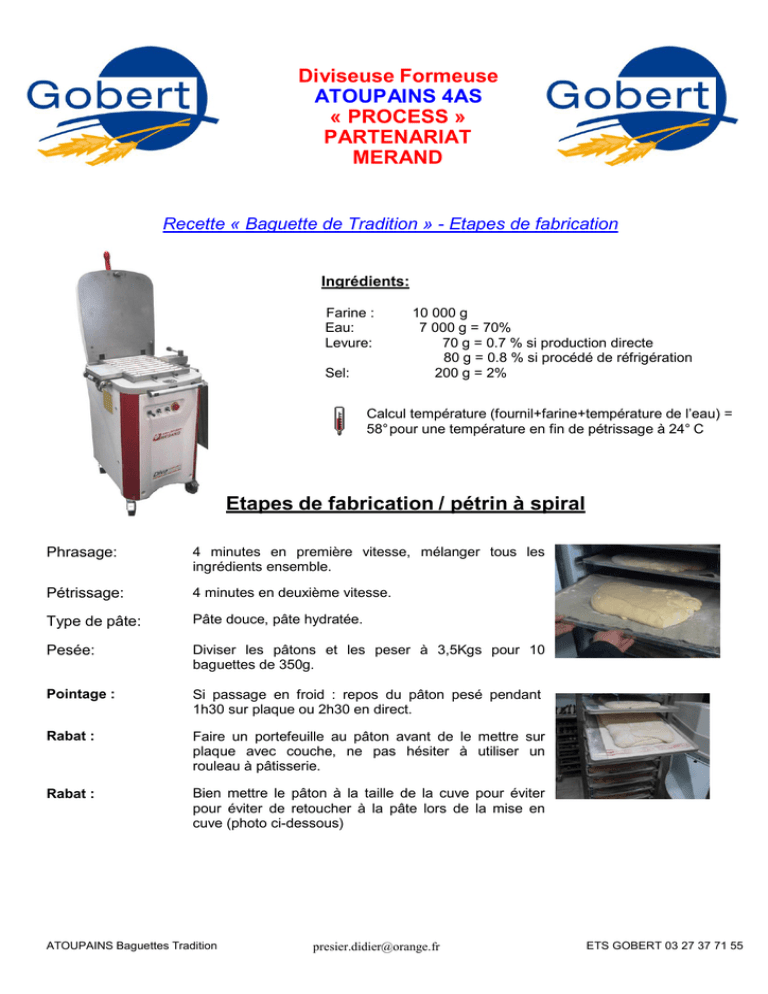 Gobert

Diviseuse Formeuse
ATOUPAINS 4AS
« PROCESS »
PARTENARIAT
MERAND

Gobert

Recette « Baguette de Tradition » - Etapes de fabrication

Ingrédients:

Farine : 10 000 g
Eau: 7 000 g = 70%
Levure: 70 g = 0.7 % si production directe
80 g = 0.8 % si procédé de réfrigération
Sel: 200 g = 2%

Calcul température (fournil+farine+température de l'eau) = 58° pour une température en fin de pétrissage à 24° C

Etapes de fabrication / pétrin à spiral

Phrasage: 4 minutes en première vitesse, mélanger tous les ingrédients ensemble.

Pétrissage: 4 minutes en deuxième vitesse.

Type de pâte: Pâte douce, pâte hydratée.

Pesée: Diviser les pâtons et les peser à 3,5Kgs pour 10 baguettes de 350g.

Pointage : Si passage en froid : repos du pâton pesé pendant 1h30 sur plaque ou 2h30 en direct.

Rabat : Faire un portefeuille au pâton avant de le mettre sur plaque avec couche, ne pas hésiter à utiliser un rouleau à pâtisserie.

Rabat : Bien mettre le pâton à la taille de la cuve pour éviter pour éviter de retoucher à la pâte lors de la mise en cuve (photo ci-dessous)

ATOUPAINS Baguettes Tradition presier.didier@orange.fr ETS GOBERT 03 27 37 71 55